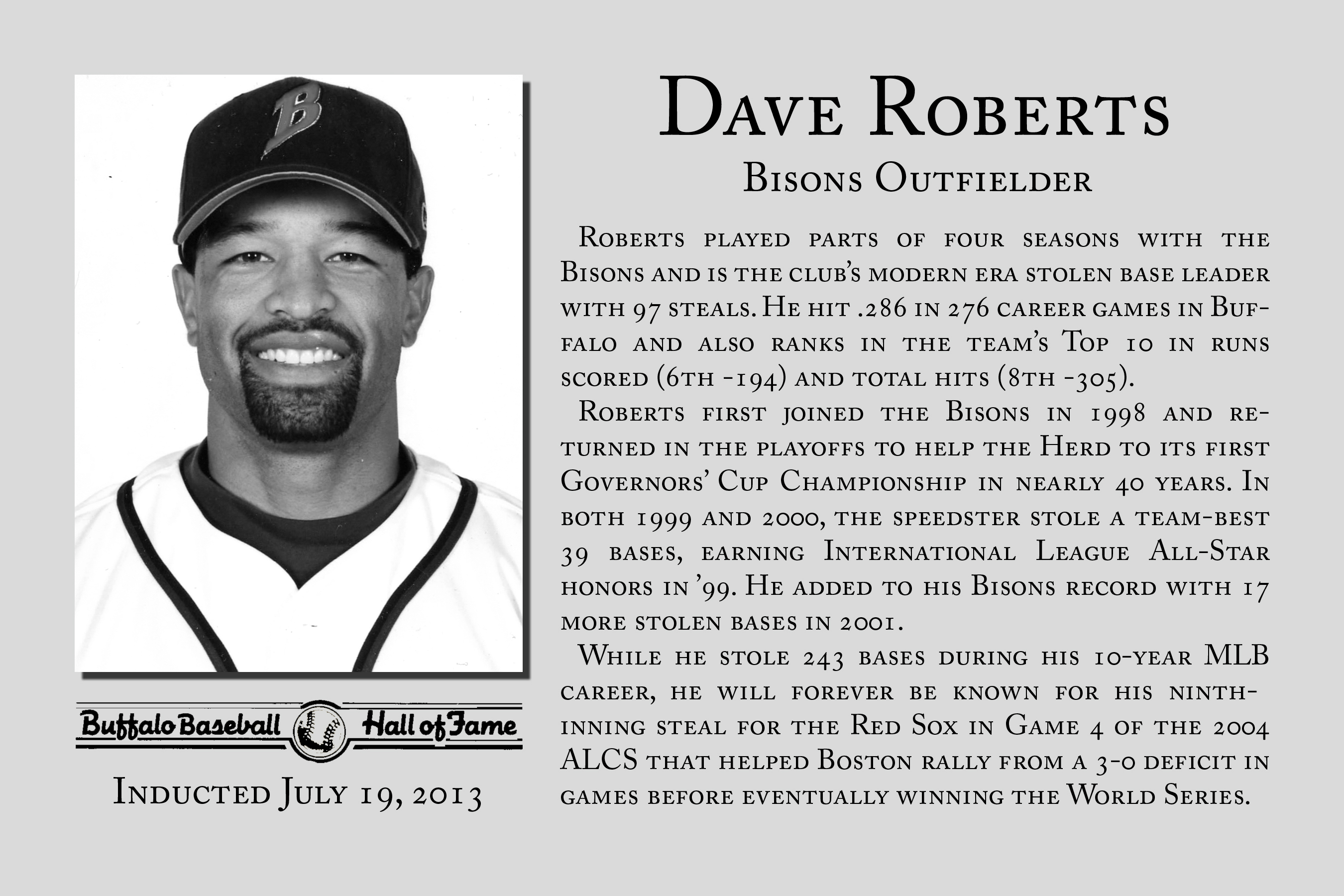 B

Buffalo Baseball Hall of Fame

Inducted July 19, 2013

Dave Roberts

Bisons Outfielder

Roberts played parts of four seasons with the Bisons and is the club's modern era stolen base leader with 97 steals. He hit .286 in 276 career games in Buffalo and also ranks in the team's Top 10 in runs scored (6th -194) and total hits (8th -305).

Roberts first joined the Bisons in 1998 and returned in the playoffs to help the Herd to its first Governors' Cup Championship in nearly 40 years. In both 1999 and 2000, the speedster stole a team-best 39 bases, earning International League All-Star honors in '99. He added to his Bisons record with 17 more stolen bases in 2001.

While he stole 243 bases during his 10-year MLB career, he will forever be known for his ninth-inning steal for the Red Sox in Game 4 of the 2004 ALCS that helped Boston rally from a 3-0 deficit in games before eventually winning the World Series.